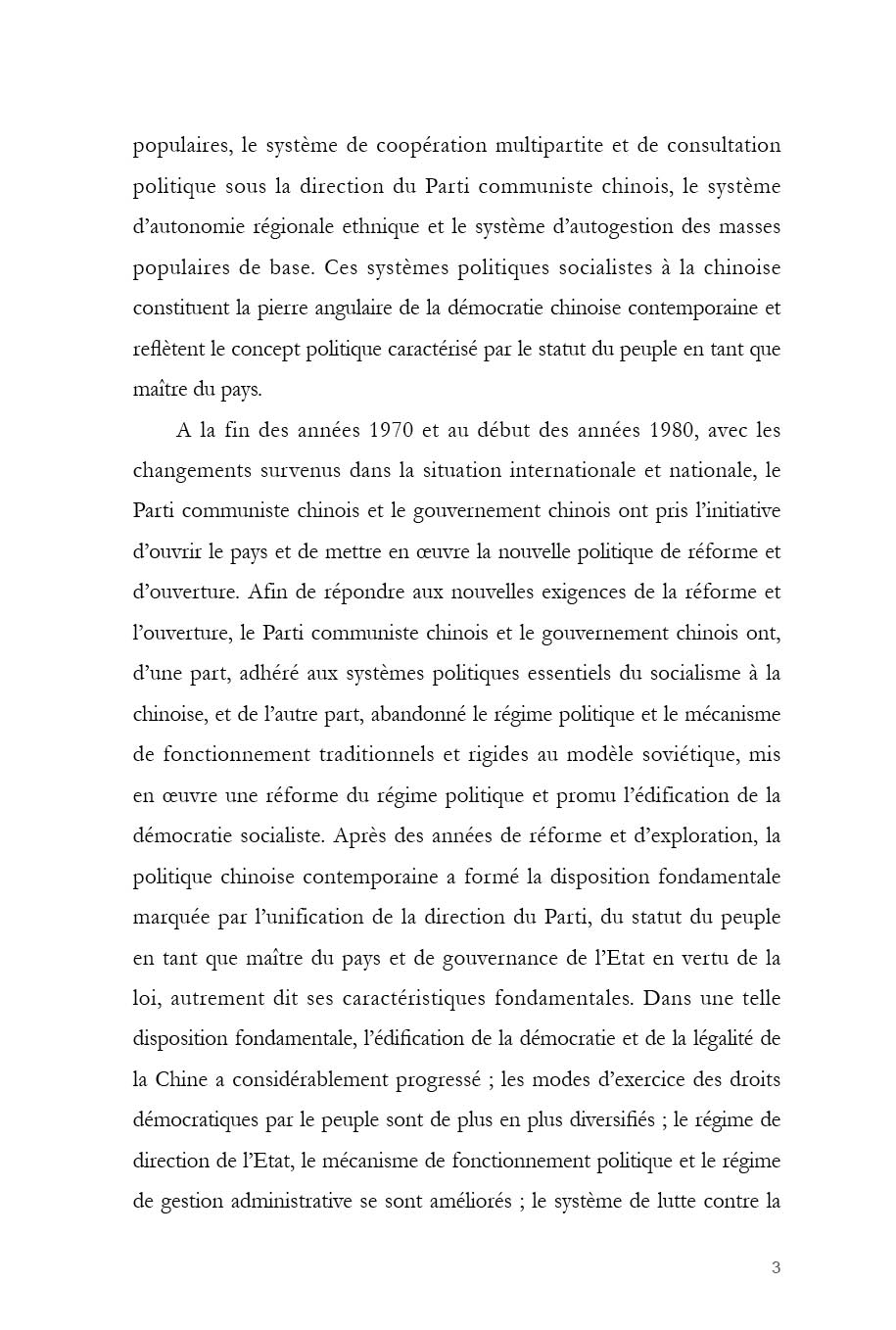 populaires, le système de coopération multipartite et de consultation politique sous la direction du Parti communiste chinois, le système d'autonomie régionale ethnique et le système d'autogestion des masses populaires de base. Ces systèmes politiques socialistes à la chinoise constituent la pierre angulaire de la démocratie chinoise contemporaine et reflètent le concept politique caractérisé par le statut du peuple en tant que maître du pays.

A la fin des années 1970 et au début des années 1980, avec les changements survenus dans la situation internationale et nationale, le Parti communiste chinois et le gouvernement chinois ont pris l'initiative d'ouvrir le pays et de mettre en œuvre la nouvelle politique de réforme et d'ouverture. Afin de répondre aux nouvelles exigences de la réforme et l'ouverture, le Parti communiste chinois et le gouvernement chinois ont, d'une part, adhéré aux systèmes politiques essentiels du socialisme à la chinoise, et de l'autre part, abandonné le régime politique et le mécanisme de fonctionnement traditionnels et rigides au modèle soviétique, mis en œuvre une réforme du régime politique et promu l'édification de la démocratie socialiste. Après des années de réforme et d'exploration, la politique chinoise contemporaine a formé la disposition fondamentale marquée par l'unification de la direction du Parti, du statut du peuple en tant que maître du pays et de gouvernance de l'Etat en vertu de la loi, autrement dit ses caractéristiques fondamentales. Dans une telle disposition fondamentale, l'édification de la démocratie et de la légalité de la Chine a considérablement progressé ; les modes d'exercice des droits démocratiques par le peuple sont de plus en plus diversifiés ; le régime de direction de l'Etat, le mécanisme de fonctionnement politique et le régime de gestion administrative se sont améliorés ; le système de lutte contre la

3